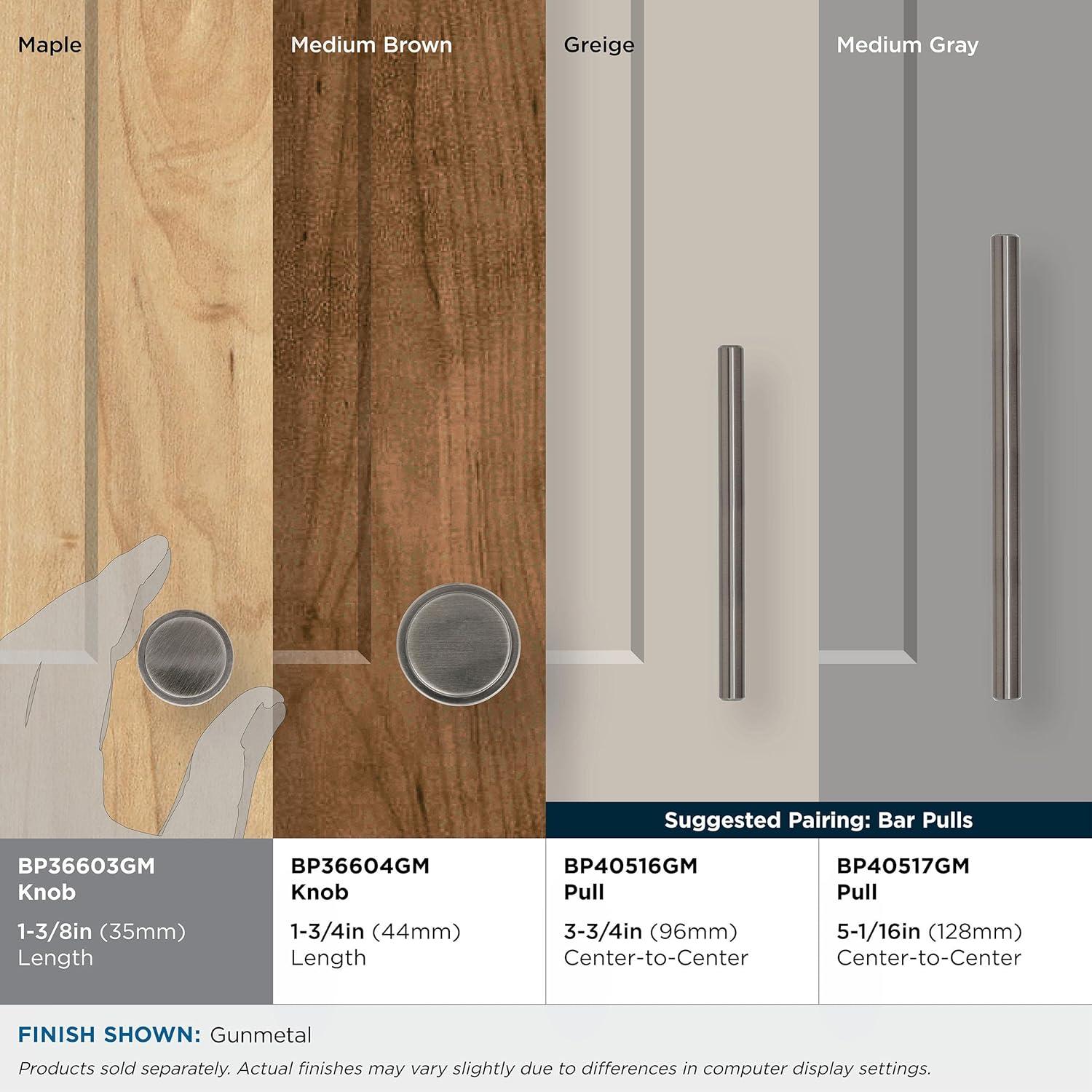 Maple

Medium Brown

Greige

Medium Gray

Suggested Pairing: Bar Pulls

BP36603GM
Knob
1-3/8in (35mm)
Length

BP36604GM
Knob
1-3/4in (44mm)
Length

BP40516GM
Pull
3-3/4in (96mm)
Center-to-Center

BP40517GM
Pull
5-1/16in (128mm)
Center-to-Center

FINISH SHOWN: Gunmetal

Products sold separately. Actual finishes may vary slightly due to differences in computer display settings.